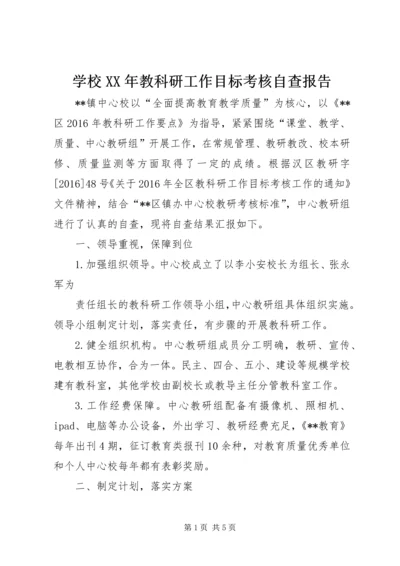 学校XX年教科研工作目标考核自查报告

**镇中心校以“全面提高教育教学质量”为核心，以《**区2016年教科研工作要点》为指导，紧紧围绕“课堂、教学、质量、中心教研组”开展工作，在常规管理、教研教改、校本研修、质量监测等方面取得了一定的成绩。根据汉区教研字[2016]48号《关于2016年全区教科研工作目标考核工作的通知》文件精神，结合“**区镇办中心校教研考核标准”，中心教研组进行了认真的自查，现将自查结果汇报如下。

一、领导重视，保障到位

1.加强组织领导。中心校成立了以李小安校长为组长、张永军为

责任组长的教科研工作领导小组，中心教研组具体组织实施。领导小组制定计划，落实责任，有步骤的开展教科研工作。

2.健全组织机构。中心教研组成员分工明确，教研、宣传、电教相互协作，合为一体。民主、四合、五小、建设等规模学校建有教科室，其他学校由副校长或教导主任分管教科室工作。

3.工作经费保障。中心教研组配备有摄像机、照相机、ipad、电脑等办公设备，外出学习、教研经费充足，《**教育》每年出刊4期，征订教育类报刊10余种，对教育质量优秀单位和个人中心校每年都有表彰奖励。

二、制定计划，落实方案

第1页 共5页